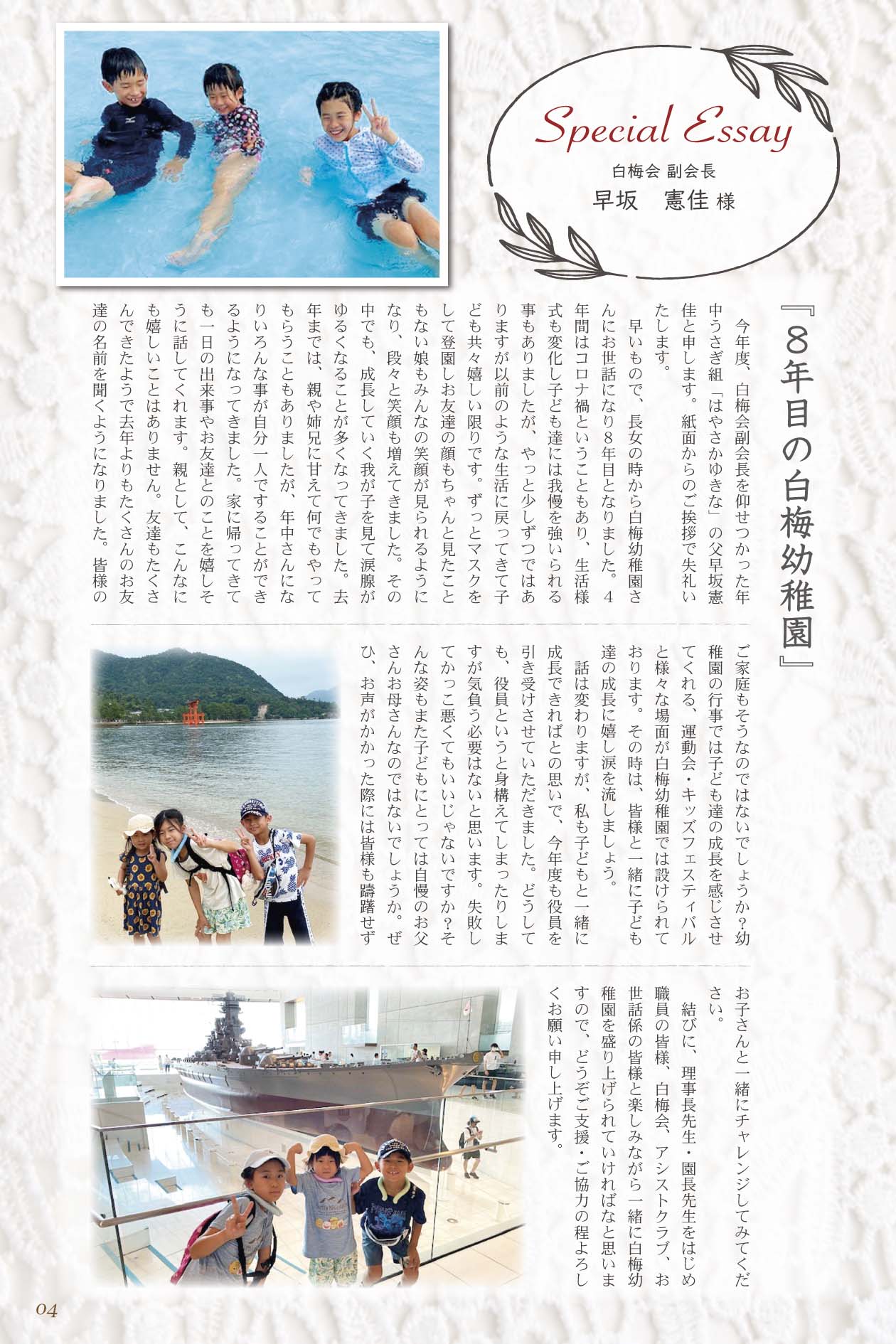 Special Essay

白梅会 副会長
早坂 憲佳 様

『8年目の白梅幼稚園』

今年度、白梅会副会長を仰せつかった年中うさぎ組「はやさかゆきな」の父早坂憲佳と申します。紙面からのご挨拶で失礼いたします。

早いもので、長女の時から白梅幼稚園さんにお世話になり8年目となりました。4年間はコロナ禍ということもあり、生活様式も変化し子ども達には我慢を強いられる事もありましたが、やっと少しずつではありますが以前のような生活に戻ってきて子ども共々嬉しい限りです。ずっとマスクをして登園しお友達の顔もちゃんと見たこともない娘もみんなの笑顔が見られるようになり、段々と笑顔も増えてきました。その中でも、成長していく我が子を見て涙腺がゆるくなることが多くなってきました。去年までは、親や姉兄に甘えて何でもやってもらうこともありましたが、年中さんになりいろんな事が自分一人ですることができるようになってきました。家に帰ってきても一日の出来事やお友達とのことを嬉しそうに話してくれます。親として、こんなにも嬉しいことはありません。友達もたくさんできたようで去年よりもたくさんのお友達の名前を聞くようになりました。皆様のご家庭もそうなのではないでしょうか?幼稚園の行事では子ども達の成長を感じさせてくれる、運動会・キッズフェスティバルと様々な場面が白梅幼稚園では設けられております。その時は、皆様と一緒に子ども達の成長に嬉し涙を流しましょう。

話は変わりますが、私も子どもと一緒に成長できればとの思いで、今年度も役員を引き受けさせていただきました。どうしても、役員というと身構えてしまったりしますが気負う必要はないと思います。失敗してかっこ悪くてもいいじゃないですか?そんな姿もまた子どもにとっては自慢のお父さんお母さんなのではないでしょうか。ぜひ、お声がかかった際には皆様も躊躇せずお子さんと一緒にチャレンジしてみてください。

結びに、理事長先生・園長先生をはじめ職員の皆様、白梅会、アシストクラブ、お世話係の皆様と楽しみながら一緒に白梅幼稚園を盛り上げられていければなと思いますので、どうぞご支援・ご協力の程よろしくお願い申し上げます。

04